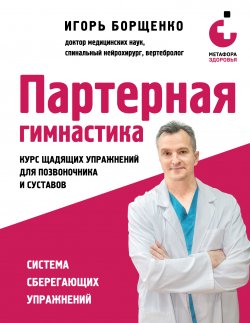 ИГОРЬ БОРЩЕНКО
доктор медицинских наук, спинальный нейрохирург, вертебролог

МЕТАФОРА ЗДОРОВЬЯ

Партерная гимнастика

КУРС ЩАДЯЩИХ УПРАЖНЕНИЙ ДЛЯ ПОЗВОНОЧНИКА И СУСТАВОВ

СИСТЕМА СБЕРЕГАЮЩИХ УПРАЖНЕНИЙ